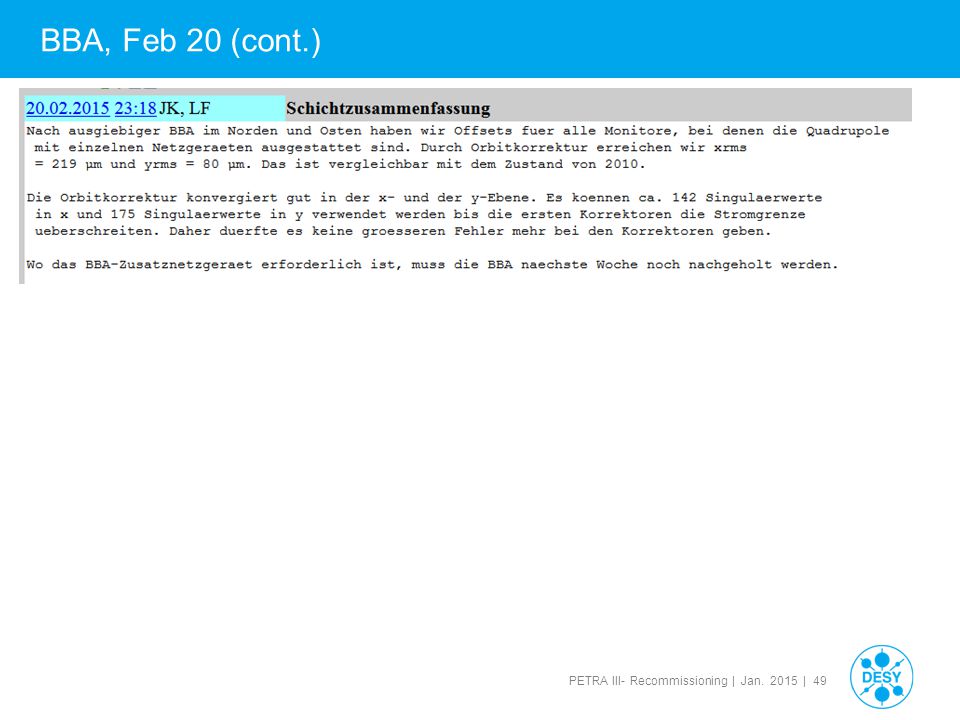 BBA, Feb 20 (cont.)

20.02.2015 23:18 JK, LF Schichtzusammenfassung

Nach ausgiebiger BBA im Norden und Osten haben wir Offsets fuer alle Monitore, bei denen die Quadrupole mit einzelnen Netzgeraeten ausgestattet sind. Durch Orbitkorrektur erreichen wir xrms = 219 µm und yrms = 80 µm. Das ist vergleichbar mit dem Zustand von 2010.

Die Orbitkorrektur konvergiert gut in der x- und der y-Ebene. Es koennen ca. 142 Singulaerwerte in x und 175 Singulaerwerte in y verwendet werden bis die ersten Korrektoren die Stromgrenze ueberschreiten. Daher duerfte es keine groesseren Fehler mehr bei den Korrektoren geben.

Wo das BBA-Zusatznetzgeraet erforderlich ist, muss die BBA naechste Woche noch nachgeholt werden.

PETRA III- Recommissioning | Jan. 2015 | 49

DESY